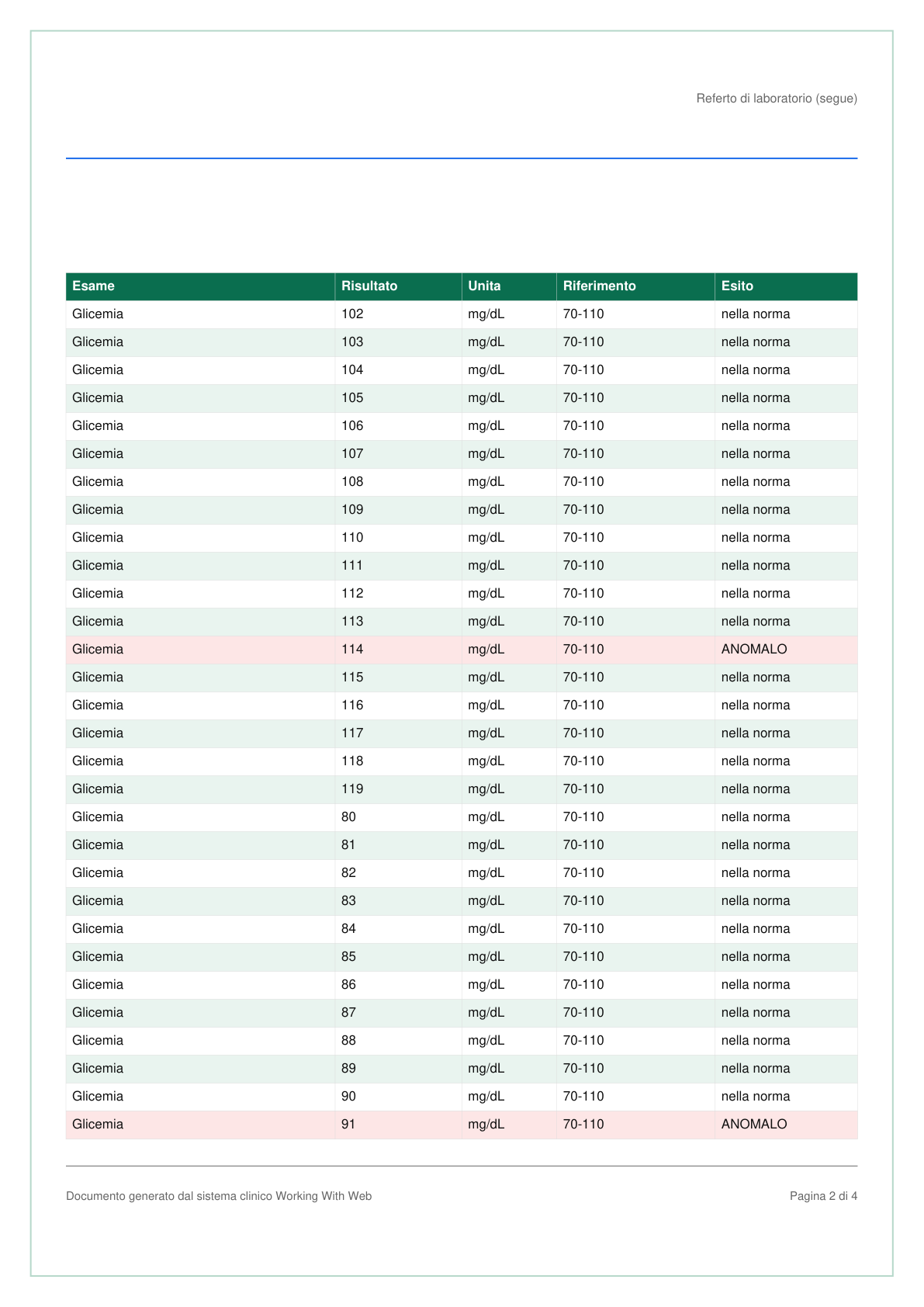 Referto di laboratorio (segue)

| Esame | Risultato | Unita | Riferimento | Esito |
|---|---|---|---|---|
| Glicemia | 102 | mg/dL | 70-110 | nella norma |
| Glicemia | 103 | mg/dL | 70-110 | nella norma |
| Glicemia | 104 | mg/dL | 70-110 | nella norma |
| Glicemia | 105 | mg/dL | 70-110 | nella norma |
| Glicemia | 106 | mg/dL | 70-110 | nella norma |
| Glicemia | 107 | mg/dL | 70-110 | nella norma |
| Glicemia | 108 | mg/dL | 70-110 | nella norma |
| Glicemia | 109 | mg/dL | 70-110 | nella norma |
| Glicemia | 110 | mg/dL | 70-110 | nella norma |
| Glicemia | 111 | mg/dL | 70-110 | nella norma |
| Glicemia | 112 | mg/dL | 70-110 | nella norma |
| Glicemia | 113 | mg/dL | 70-110 | nella norma |
| Glicemia | 114 | mg/dL | 70-110 | ANOMALO |
| Glicemia | 115 | mg/dL | 70-110 | nella norma |
| Glicemia | 116 | mg/dL | 70-110 | nella norma |
| Glicemia | 117 | mg/dL | 70-110 | nella norma |
| Glicemia | 118 | mg/dL | 70-110 | nella norma |
| Glicemia | 119 | mg/dL | 70-110 | nella norma |
| Glicemia | 80 | mg/dL | 70-110 | nella norma |
| Glicemia | 81 | mg/dL | 70-110 | nella norma |
| Glicemia | 82 | mg/dL | 70-110 | nella norma |
| Glicemia | 83 | mg/dL | 70-110 | nella norma |
| Glicemia | 84 | mg/dL | 70-110 | nella norma |
| Glicemia | 85 | mg/dL | 70-110 | nella norma |
| Glicemia | 86 | mg/dL | 70-110 | nella norma |
| Glicemia | 87 | mg/dL | 70-110 | nella norma |
| Glicemia | 88 | mg/dL | 70-110 | nella norma |
| Glicemia | 89 | mg/dL | 70-110 | nella norma |
| Glicemia | 90 | mg/dL | 70-110 | nella norma |
| Glicemia | 91 | mg/dL | 70-110 | ANOMALO |

Documento generato dal sistema clinico Working With Web

Pagina 2 di 4